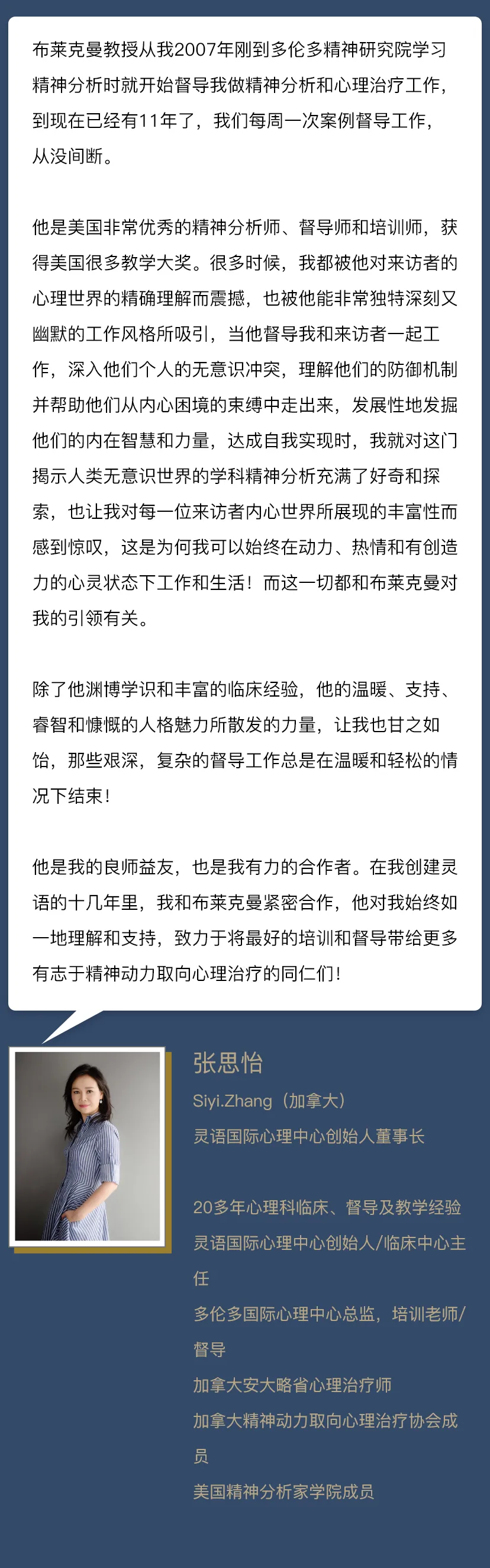 布莱克曼教授从我2007年刚到多伦多精神研究院学习精神分析时就开始督导我做精神分析和心理治疗工作，到现在已经有11年了，我们每周一次案例督导工作，从没间断。

他是美国非常优秀的精神分析师、督导师和培训师，获得美国很多教学大奖。很多时候，我都被他对来访者的心理世界的精确理解而震撼，也被他能非常独特深刻又幽默的工作风格所吸引，当他督导我和来访者一起工作，深入他们个人的无意识冲突，理解他们的防御机制并帮助他们从内心困境的束缚中走出来，发展性地发掘他们的内在智慧和力量，达成自我实现时，我就对这门揭示人类无意识世界的学科精神分析充满了好奇和探索，也让我对每一位来访者内心世界所展现的丰富性而感到惊叹，这是为何我可以始终在动力、热情和有创造力的心灵状态下工作和生活！而这一切都和布莱克曼对我的引领有关。

除了他渊博学识和丰富的临床经验，他的温暖、支持、睿智和慷慨的人格魅力所散发的力量，让我也甘之如饴，那些艰深，复杂的督导工作总是在温暖和轻松的情况下结束！

他是我的良师益友，也是我有力的合作者。在我创建灵语的十几年里，我和布莱克曼紧密合作，他对我始终如一地理解和支持，致力于将最好的培训和督导带给更多有志于精神动力取向心理治疗的同仁们！

张思怡
Siyi.Zhang（加拿大）
灵语国际心理中心创始人董事长

20多年心理科临床、督导及教学经验
灵语国际心理中心创始人/临床中心主任
多伦多国际心理中心总监，培训老师/督导
加拿大安大略省心理治疗师
加拿大精神动力取向心理治疗协会成员
美国精神分析家学院成员